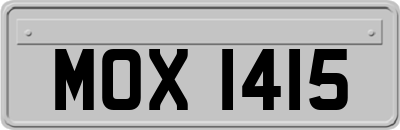 MOX 1415